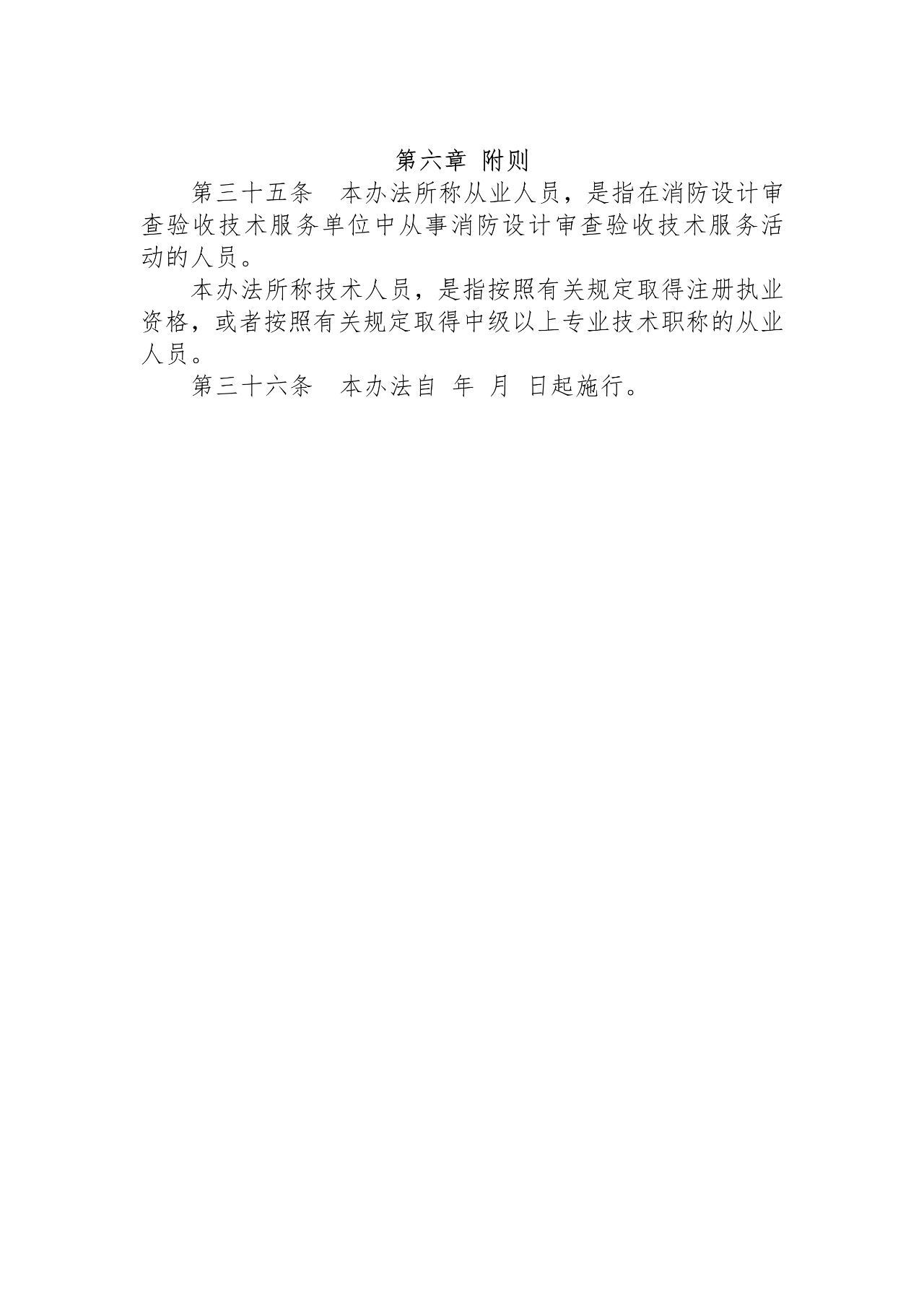 第六章 附则

第三十五条 本办法所称从业人员，是指在消防设计审查验收技术服务单位中从事消防设计审查验收技术服务活动的人员。

本办法所称技术人员，是指按照有关规定取得注册执业资格，或者按照有关规定取得中级以上专业技术职称的从业人员。

第三十六条 本办法自 年 月 日起施行。